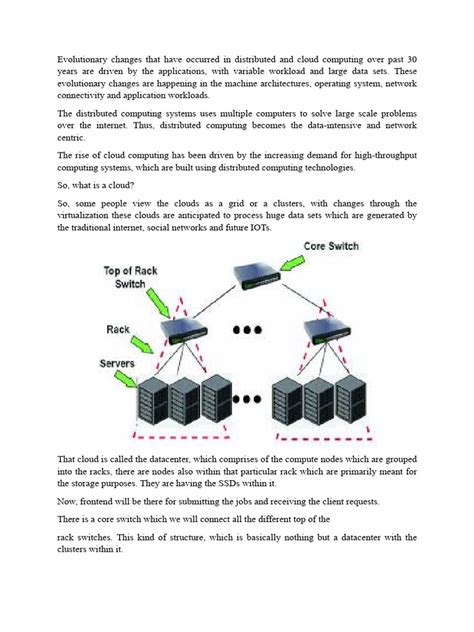 Evolutionary changes that have occurred in distributed and cloud computing over past 30 years are driven by the applications, with variable workload and large data sets. These evolutionary changes are happening in the machine architectures, operating system, network connectivity and application workloads.

The distributed computing systems uses multiple computers to solve large scale problems over the internet. Thus, distributed computing becomes the data-intensive and network centric.

The rise of cloud computing has been driven by the increasing demand for high-throughput computing systems, which are built using distributed computing technologies.

So, what is a cloud?

So, some people view the clouds as a grid or a clusters, with changes through the virtualization these clouds are anticipated to process huge data sets which are generated by the traditional internet, social networks and future IOTs.

Core Switch

Top of Rack Switch

Rack

Servers

That cloud is called the datacenter, which comprises of the compute nodes which are grouped into the racks, there are nodes also within that particular rack which are primarily meant for the storage purposes. They are having the SSDs within it.

Now, frontend will be there for submitting the jobs and receiving the client requests.

There is a core switch which we will connect all the different top of the

rack switches. This kind of structure, which is basically nothing but a datacenter with the clusters within it.